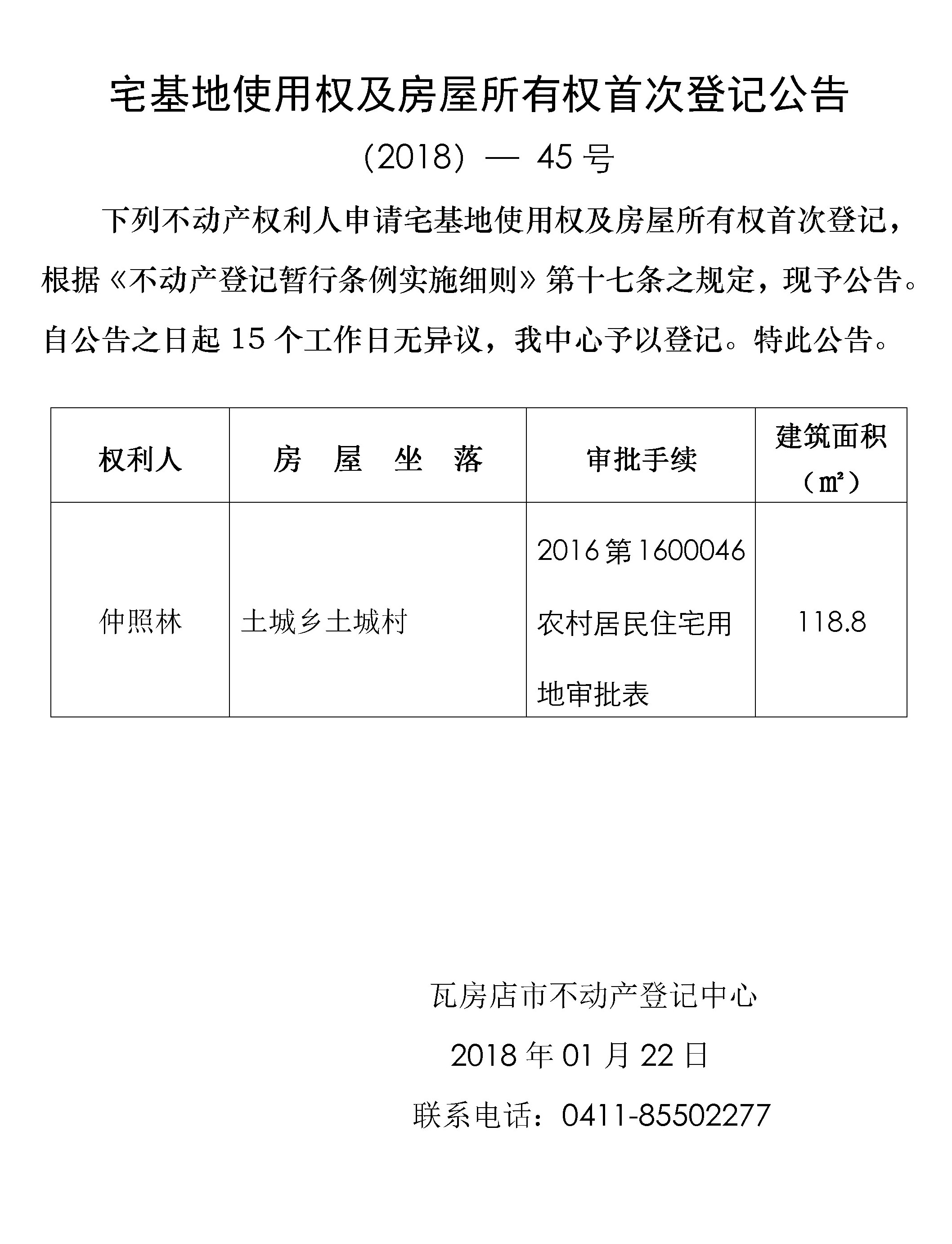 宅基地使用权及房屋所有权首次登记公告

(2018) — 45 号

下列不动产权利人申请宅基地使用权及房屋所有权首次登记，根据《不动产登记暂行条例实施细则》第十七条之规定，现予公告。自公告之日起 15 个工作日无异议，我中心予以登记。特此公告。

| 权利人 | 房 屋 坐 落 | 审批手续 | 建筑面积（㎡） |
|---|---|---|---|
| 仲照林 | 土城乡土城村 | 2016 第 1600046 农村居民住宅用地审批表 | 118.8 |

瓦房店市不动产登记中心

2018 年 01 月 22 日

联系电话：0411-85502277